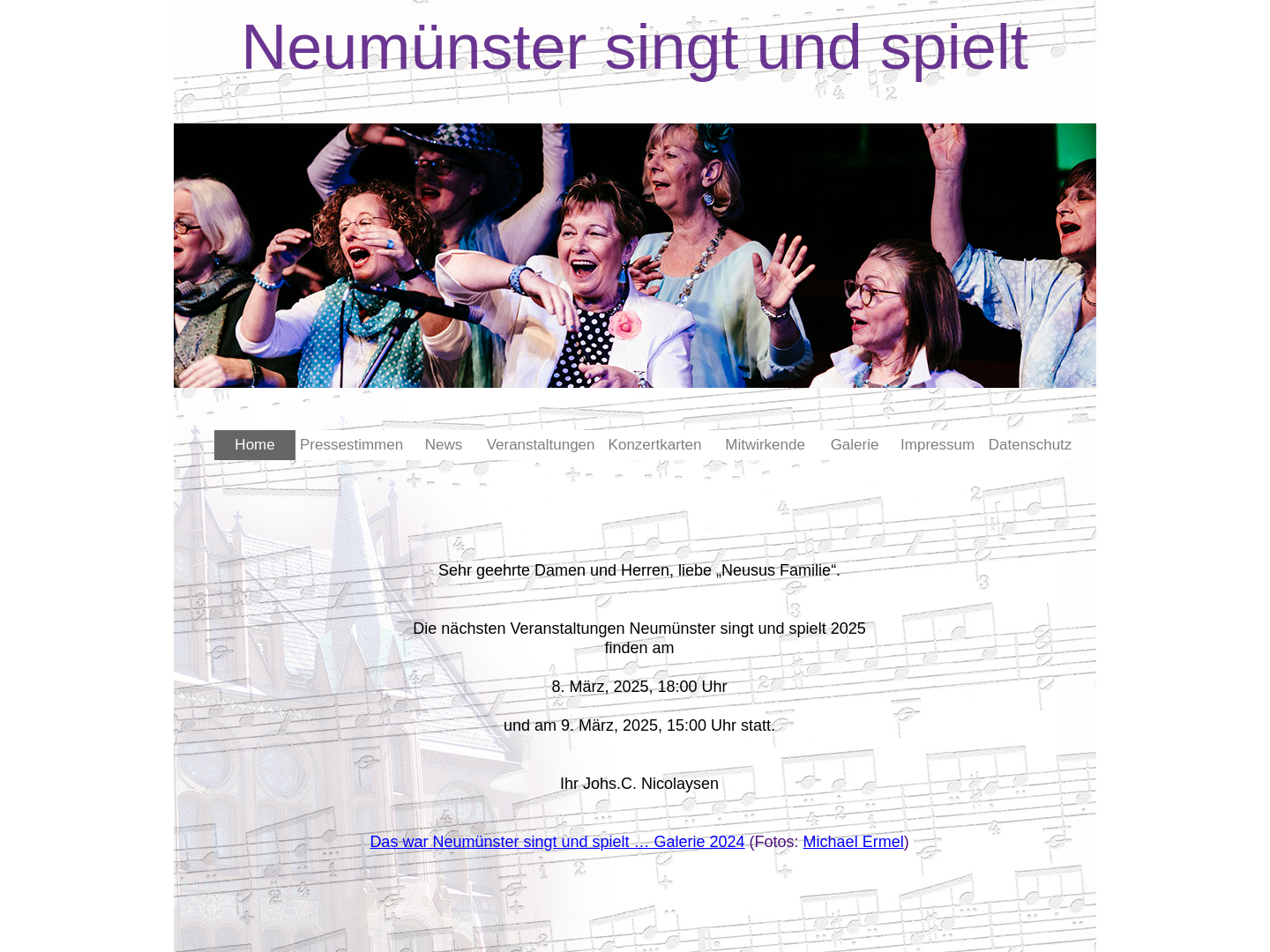 Neumünster singt und spielt

Home Pressestimmen News Veranstaltungen Konzertkarten Mitwirkende Galerie Impressum Datenschutz

Sehr geehrte Damen und Herren, liebe „Neusus Familie“.

Die nächsten Veranstaltungen Neumünster singt und spielt 2025 finden am

8. März, 2025, 18:00 Uhr

und am 9. März, 2025, 15:00 Uhr statt.

Ihr Johs.C. Nicolaysen

Das war Neumünster singt und spielt … Galerie 2024 (Fotos: Michael Ermel)